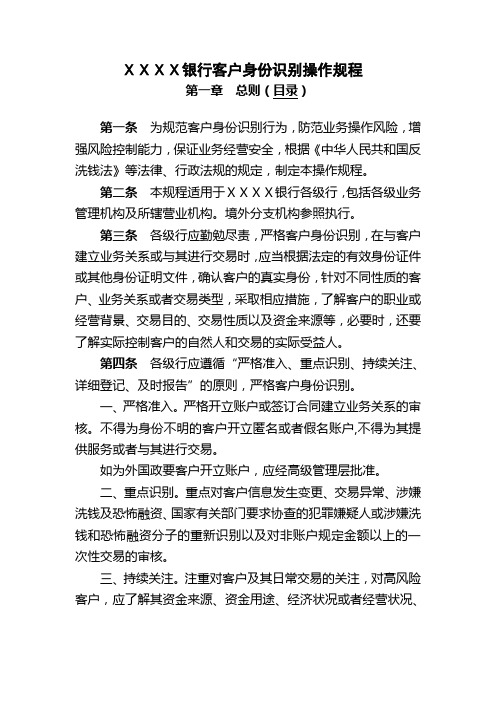 XXXX银行客户身份识别操作规程
第一章　总则（目录）

第一条　为规范客户身份识别行为，防范业务操作风险，增强风险控制能力，保证业务经营安全，根据《中华人民共和国反洗钱法》等法律、行政法规的规定，制定本操作规程。

第二条　本规程适用于XXXX银行各级行，包括各级业务管理机构及所辖营业机构。境外分支机构参照执行。

第三条　各级行应勤勉尽责，严格客户身份识别，在与客户建立业务关系或与其进行交易时，应当根据法定的有效身份证件或其他身份证明文件，确认客户的真实身份，针对不同性质的客户、业务关系或者交易类型，采取相应措施，了解客户的职业或经营背景、交易目的、交易性质以及资金来源等，必要时，还要了解实际控制客户的自然人和交易的实际受益人。

第四条　各级行应遵循“严格准入、重点识别、持续关注、详细登记、及时报告”的原则，严格客户身份识别。

一、严格准入。严格开立账户或签订合同建立业务关系的审核。不得为身份不明的客户开立匿名或者假名账户,不得为其提供服务或者与其进行交易。

如为外国政要客户开立账户，应经高级管理层批准。

二、重点识别。重点对客户信息发生变更、交易异常、涉嫌洗钱及恐怖融资、国家有关部门要求协查的犯罪嫌疑人或涉嫌洗钱和恐怖融资分子的重新识别以及对非账户规定金额以上的一次性交易的审核。

三、持续关注。注重对客户及其日常交易的关注，对高风险客户，应了解其资金来源、资金用途、经济状况或者经营状况、